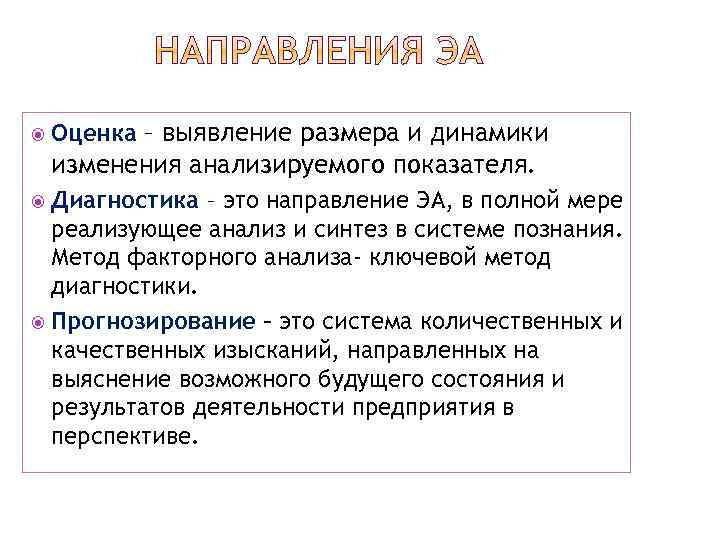 НАПРАВЛЕНИЯ ЭА

Оценка – выявление размера и динамики изменения анализируемого показателя.

Диагностика – это направление ЭА, в полной мере реализующее анализ и синтез в системе познания. Метод факторного анализа- ключевой метод диагностики.

Прогнозирование – это система количественных и качественных изысканий, направленных на выяснение возможного будущего состояния и результатов деятельности предприятия в перспективе.